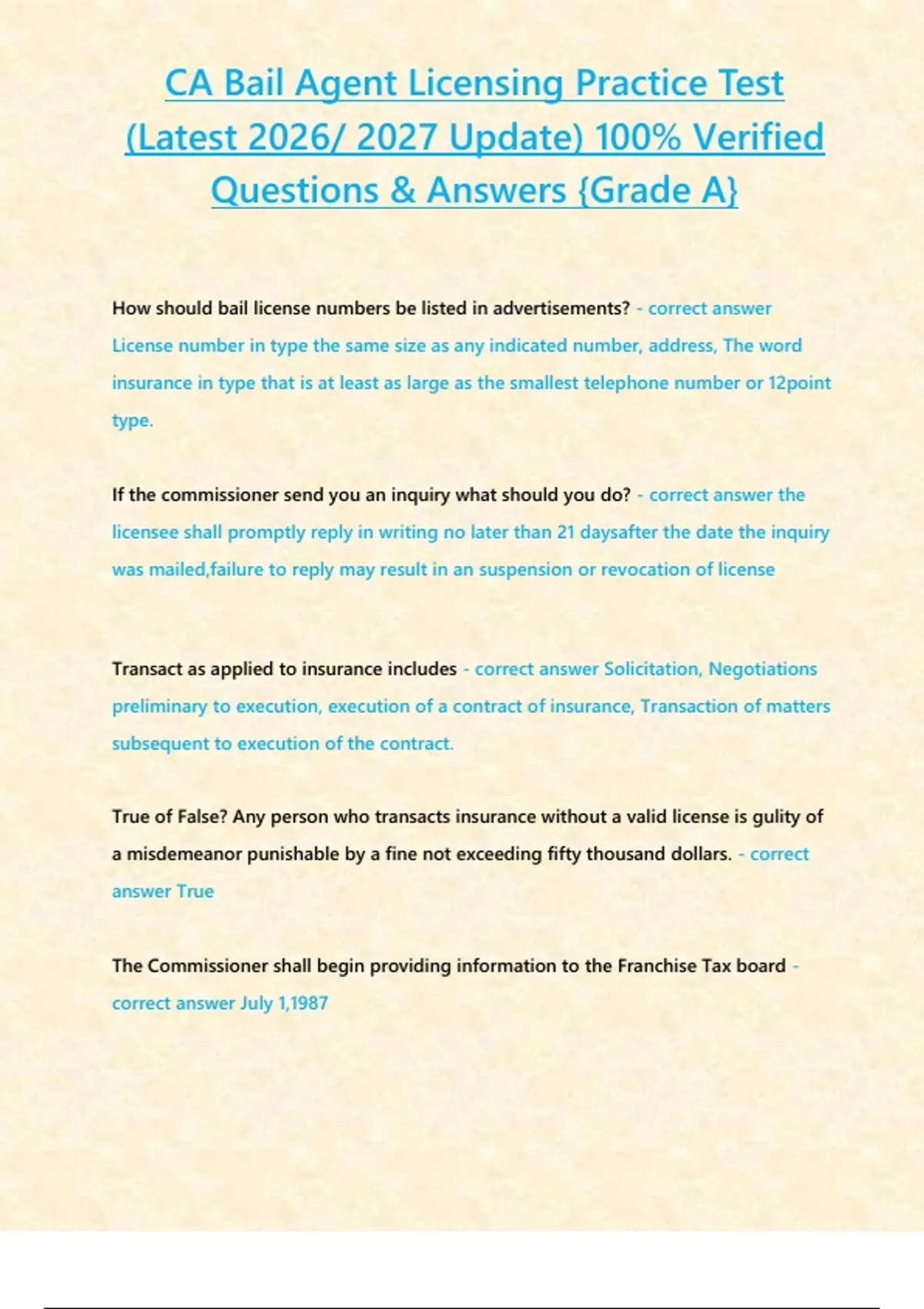 CA Bail Agent Licensing Practice Test (Latest 2026/ 2027 Update) 100% Verified Questions & Answers {Grade A}

How should bail license numbers be listed in advertisements? - correct answer License number in type the same size as any indicated number, address, The word insurance in type that is at least as large as the smallest telephone number or 12point type.

If the commissioner send you an inquiry what should you do? - correct answer the licensee shall promptly reply in writing no later than 21 daysafter the date the inquiry was mailed,failure to reply may result in an suspension or revocation of license

Transact as applied to insurance includes - correct answer Solicitation, Negotiations preliminary to execution, execution of a contract of insurance, Transaction of matters subsequent to execution of the contract.

True of False? Any person who transacts insurance without a valid license is gulity of a misdemeanor punishable by a fine not exceeding fifty thousand dollars. - correct answer True

The Commissioner shall begin providing information to the Franchise Tax board - correct answer July 1,1987